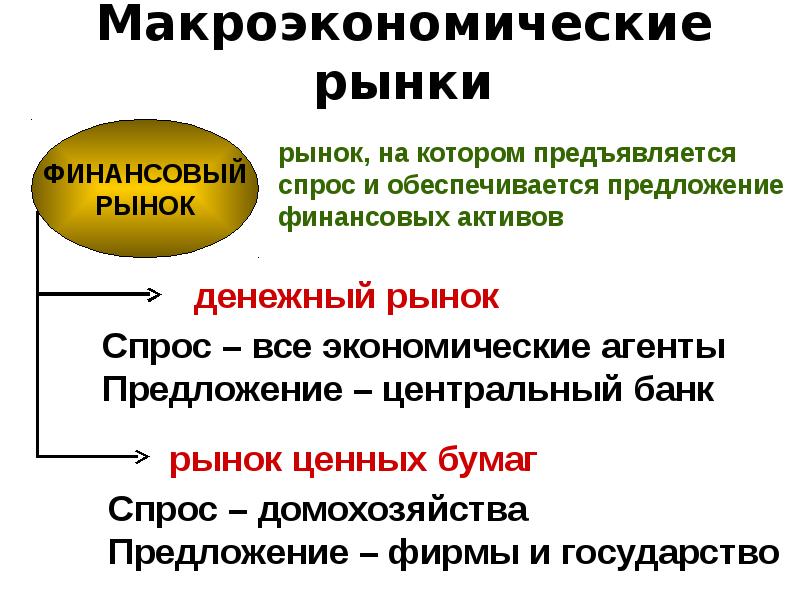 Макроэкономические рынки

ФИНАНСОВЫЙ РЫНОК

рынок, на котором предъявляется спрос и обеспечивается предложение финансовых активов

денежный рынок

Спрос – все экономические агенты
Предложение – центральный банк

рынок ценных бумаг

Спрос – домохозяйства
Предложение – фирмы и государство